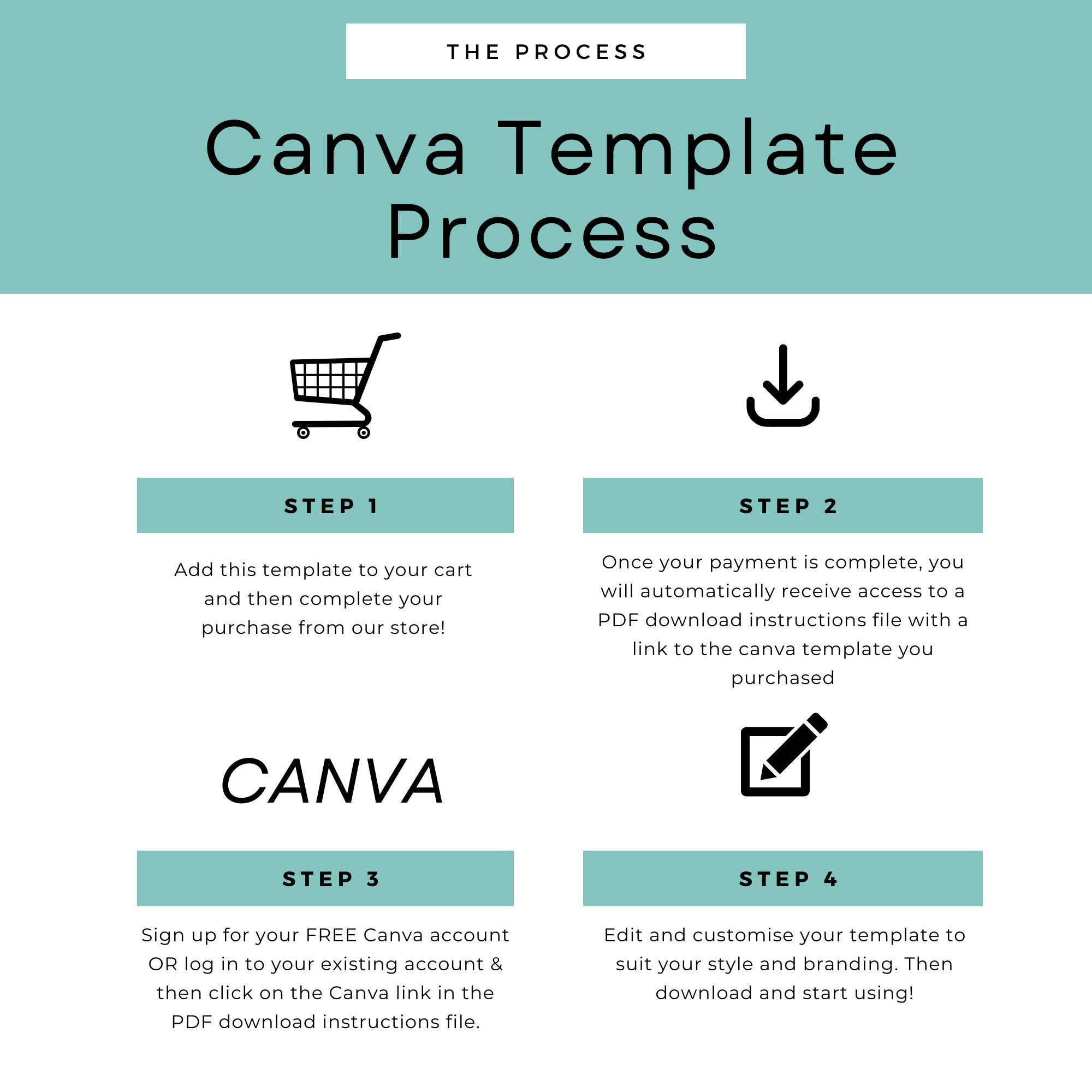 THE PROCESS

Canva Template Process

STEP 1

Add this template to your cart and then complete your purchase from our store!

STEP 2

Once your payment is complete, you will automatically receive access to a PDF download instructions file with a link to the canva template you purchased

CANVA

STEP 3

Sign up for your FREE Canva account OR log in to your existing account & then click on the Canva link in the PDF download instructions file.

STEP 4

Edit and customise your template to suit your style and branding. Then download and start using!